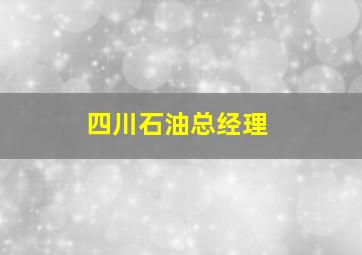 四川石油总经理